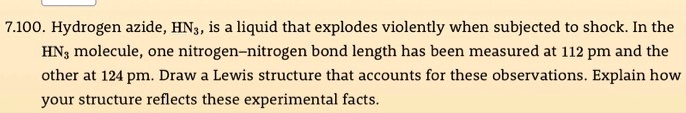 7.100. Hydrogen azide, $HN_3$, is a liquid that explodes violently when subjected to shock. In the $HN_3$ molecule, one nitrogen–nitrogen bond length has been measured at 112 pm and the other at 124 pm. Draw a Lewis structure that accounts for these observations. Explain how your structure reflects these experimental facts.